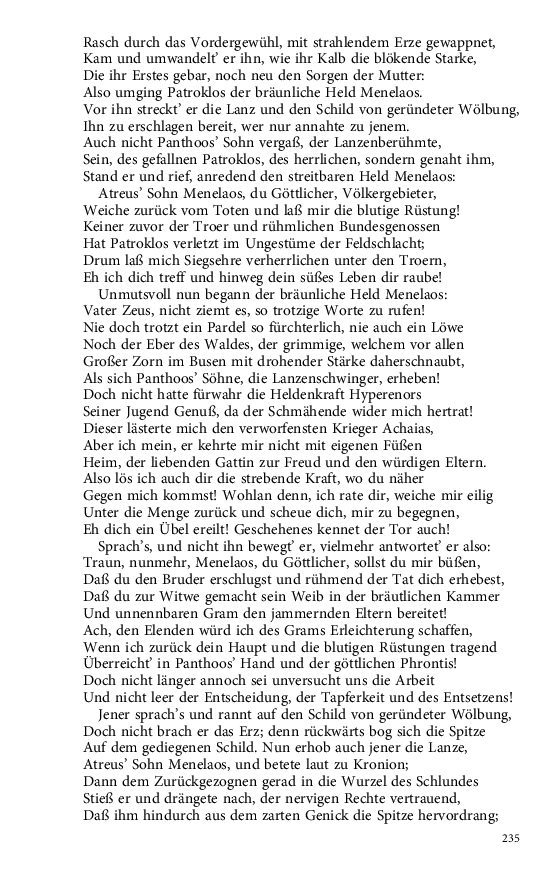 Rasch durch das Vordergewühl, mit strahlendem Erze gewappnet,
Kam und umwandelt' er ihn, wie ihr Kalb die blökende Starke,
Die ihr Erstes gebar, noch neu den Sorgen der Mutter:
Also umging Patroklos der bräunliche Held Menelaos.
Vor ihn streckt' er die Lanz und den Schild von geründeter Wölbung,
Ihn zu erschlagen bereit, wer nur annahte zu jenem.
Auch nicht Panthoos' Sohn vergaß, der Lanzenberühmte,
Sein, des gefallnen Patroklos, des herrlichen, sondern genaht ihm,
Stand er und rief, anredend den streitbaren Held Menelaos:
Atreus' Sohn Menelaos, du Göttlicher, Völkergebieter,
Weiche zurück vom Toten und laß mir die blutige Rüstung!
Keiner zuvor der Troer und rühmlichen Bundesgenossen
Hat Patroklos verletzt im Ungestüme der Feldschlacht;
Drum laß mich Siegsehre verherrlichen unter den Troern,
Eh ich dich treff und hinweg dein süßes Leben dir raube!
Unmutsvoll nun begann der bräunliche Held Menelaos:
Vater Zeus, nicht ziemt es, so trotzige Worte zu rufen!
Nie doch trotzt ein Pardel so fürchterlich, nie auch ein Löwe
Noch der Eber des Waldes, der grimmige, welchem vor allen
Großer Zorn im Busen mit drohender Stärke daherschnaubt,
Als sich Panthoos' Söhne, die Lanzenschwinger, erheben!
Doch nicht hatte fürwahr die Heldenkraft Hyperenors
Seiner Jugend Genuß, da der Schmähende wider mich hertrat!
Dieser lästerte mich den verworfensten Krieger Achaias,
Aber ich mein, er kehrte mir nicht mit eigenen Füßen
Heim, der liebenden Gattin zur Freud und den würdigen Eltern.
Also lös ich auch dir die strebende Kraft, wo du näher
Gegen mich kommst! Wohlan denn, ich rate dir, weiche mir eilig
Unter die Menge zurück und scheue dich, mir zu begegnen,
Eh dich ein Übel ereilt! Geschehenes kennet der Tor auch!
Sprach's, und nicht ihn bewegt' er, vielmehr antwortet' er also:
Traun, nunmehr, Menelaos, du Göttlicher, sollst du mir büßen,
Daß du den Bruder erschlugst und rühmend der Tat dich erhebest,
Daß du zur Witwe gemacht sein Weib in der bräutlichen Kammer
Und unnennbaren Gram den jammernden Eltern bereitet!
Ach, den Elenden würd ich des Grams Erleichterung schaffen,
Wenn ich zurück dein Haupt und die blutigen Rüstungen tragend
Überreicht' in Panthoos' Hand und der göttlichen Phrontis!
Doch nicht länger annoch sei unversucht uns die Arbeit
Und nicht leer der Entscheidung, der Tapferkeit und des Entsetzens!
Jener sprach's und rannt auf den Schild von geründeter Wölbung,
Doch nicht brach er das Erz; denn rückwärts bog sich die Spitze
Auf dem gediegenen Schild. Nun erhob auch jener die Lanze,
Atreus' Sohn Menelaos, und betete laut zu Kronion;
Dann dem Zurückgezognen gerad in die Wurzel des Schlundes
Stieß er und drängete nach, der nervigen Rechte vertrauend,
Daß ihm hindurch aus dem zarten Genick die Spitze hervordrang;

235